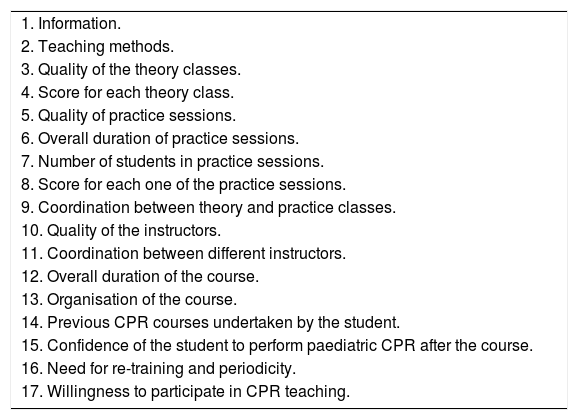 1. Information.
2. Teaching methods.
3. Quality of the theory classes.
4. Score for each theory class.
5. Quality of practice sessions.
6. Overall duration of practice sessions.
7. Number of students in practice sessions.
8. Score for each one of the practice sessions.
9. Coordination between theory and practice classes.
10. Quality of the instructors.
11. Coordination between different instructors.
12. Overall duration of the course.
13. Organisation of the course.
14. Previous CPR courses undertaken by the student.
15. Confidence of the student to perform paediatric CPR after the course.
16. Need for re-training and periodicity.
17. Willingness to participate in CPR teaching.